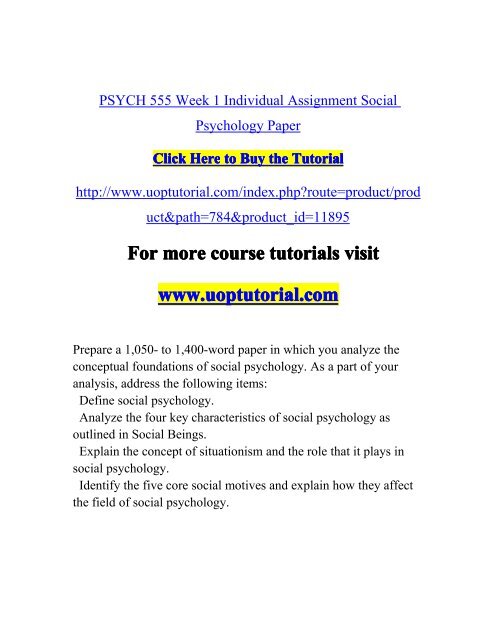 PSYCH 555 Week 1 Individual Assignment Social Psychology Paper

Click Here to Buy the Tutorial

http://www.uoptutorial.com/index.php?route=product/product&path=784&product_id=11895

For more course tutorials visit

www.uoptutorial.com

Prepare a 1,050- to 1,400-word paper in which you analyze the conceptual foundations of social psychology. As a part of your analysis, address the following items:
Define social psychology.
Analyze the four key characteristics of social psychology as outlined in Social Beings.
Explain the concept of situationism and the role that it plays in social psychology.
Identify the five core social motives and explain how they affect the field of social psychology.